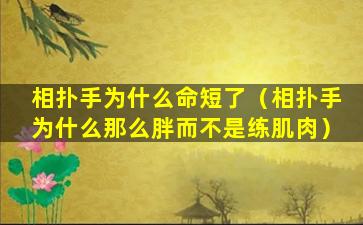 相扑手为什么命短了（相扑手为什么那么胖而不是练肌肉）